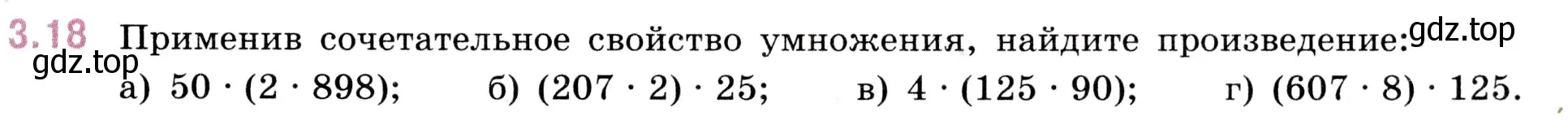 3.18 Применив сочетательное свойство умножения, найдите произведение: gdz.top

gdz.top

а) $50 \cdot (2 \cdot 898)$; б) $(207 \cdot 2) \cdot 25$; в) $4 \cdot (125 \cdot 90)$; г) $(607 \cdot 8) \cdot 125$.